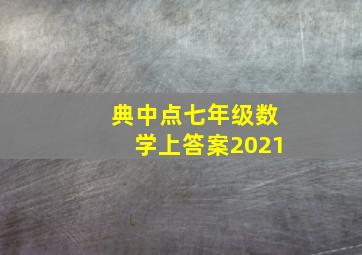 典中点七年级数学上答案2021